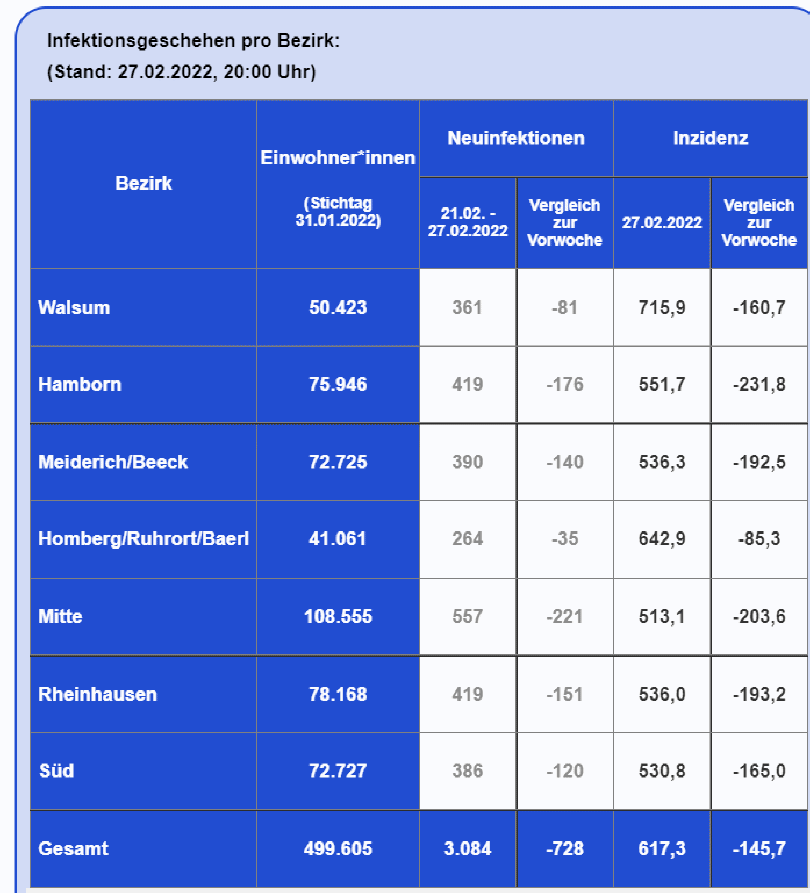 Infektionsgeschehen pro Bezirk:
(Stand: 27.02.2022, 20:00 Uhr)

| Bezirk | Einwohner*innen (Stichtag 31.01.2022) | Neuinfektionen 21.02. - 27.02.2022 | Neuinfektionen Vergleich zur Vorwoche | Inzidenz 27.02.2022 | Inzidenz Vergleich zur Vorwoche |
|---|---|---|---|---|---|
| Walsum | 50.423 | 361 | -81 | 715,9 | -160,7 |
| Hamborn | 75.946 | 419 | -176 | 551,7 | -231,8 |
| Meiderich/Beeck | 72.725 | 390 | -140 | 536,3 | -192,5 |
| Homberg/Ruhrort/Baerl | 41.061 | 264 | -35 | 642,9 | -85,3 |
| Mitte | 108.555 | 557 | -221 | 513,1 | -203,6 |
| Rheinhausen | 78.168 | 419 | -151 | 536,0 | -193,2 |
| Süd | 72.727 | 386 | -120 | 530,8 | -165,0 |
| Gesamt | 499.605 | 3.084 | -728 | 617,3 | -145,7 |